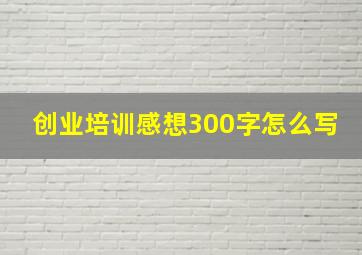 创业培训感想300字怎么写